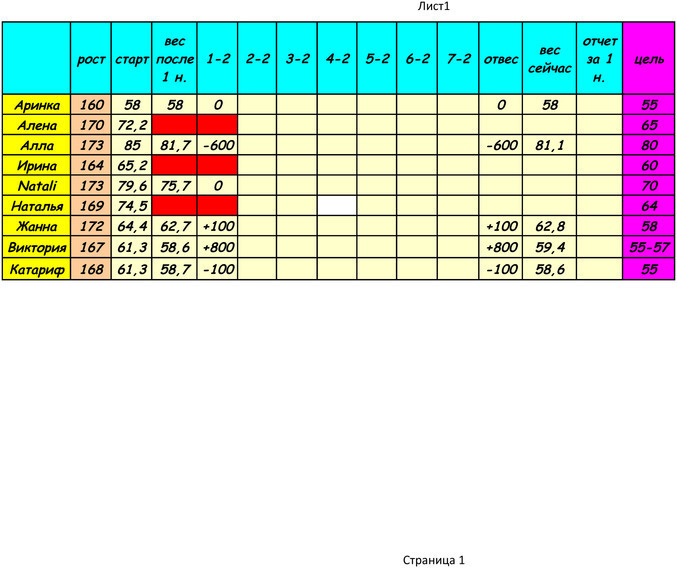 Лист1

|  | рост | старт | вес после 1 н. | 1-2 | 2-2 | 3-2 | 4-2 | 5-2 | 6-2 | 7-2 | отвес | вес сейчас | отчет за 1 н. | цель |
|---|---|---|---|---|---|---|---|---|---|---|---|---|---|---|
| Аринка | 160 | 58 | 58 | 0 |  |  |  |  |  |  | 0 | 58 |  | 55 |
| Алена | 170 | 72,2 |  |  |  |  |  |  |  |  |  |  |  | 65 |
| Алла | 173 | 85 | 81,7 | -600 |  |  |  |  |  |  | -600 | 81,1 |  | 80 |
| Ирина | 164 | 65,2 |  |  |  |  |  |  |  |  |  |  |  | 60 |
| Natali | 173 | 79,6 | 75,7 | 0 |  |  |  |  |  |  |  |  |  | 70 |
| Наталья | 169 | 74,5 |  |  |  |  |  |  |  |  |  |  |  | 64 |
| Жанна | 172 | 64,4 | 62,7 | +100 |  |  |  |  |  |  | +100 | 62,8 |  | 58 |
| Виктория | 167 | 61,3 | 58,6 | +800 |  |  |  |  |  |  | +800 | 59,4 |  | 55-57 |
| Катариф | 168 | 61,3 | 58,7 | -100 |  |  |  |  |  |  | -100 | 58,6 |  | 55 |

Страница 1